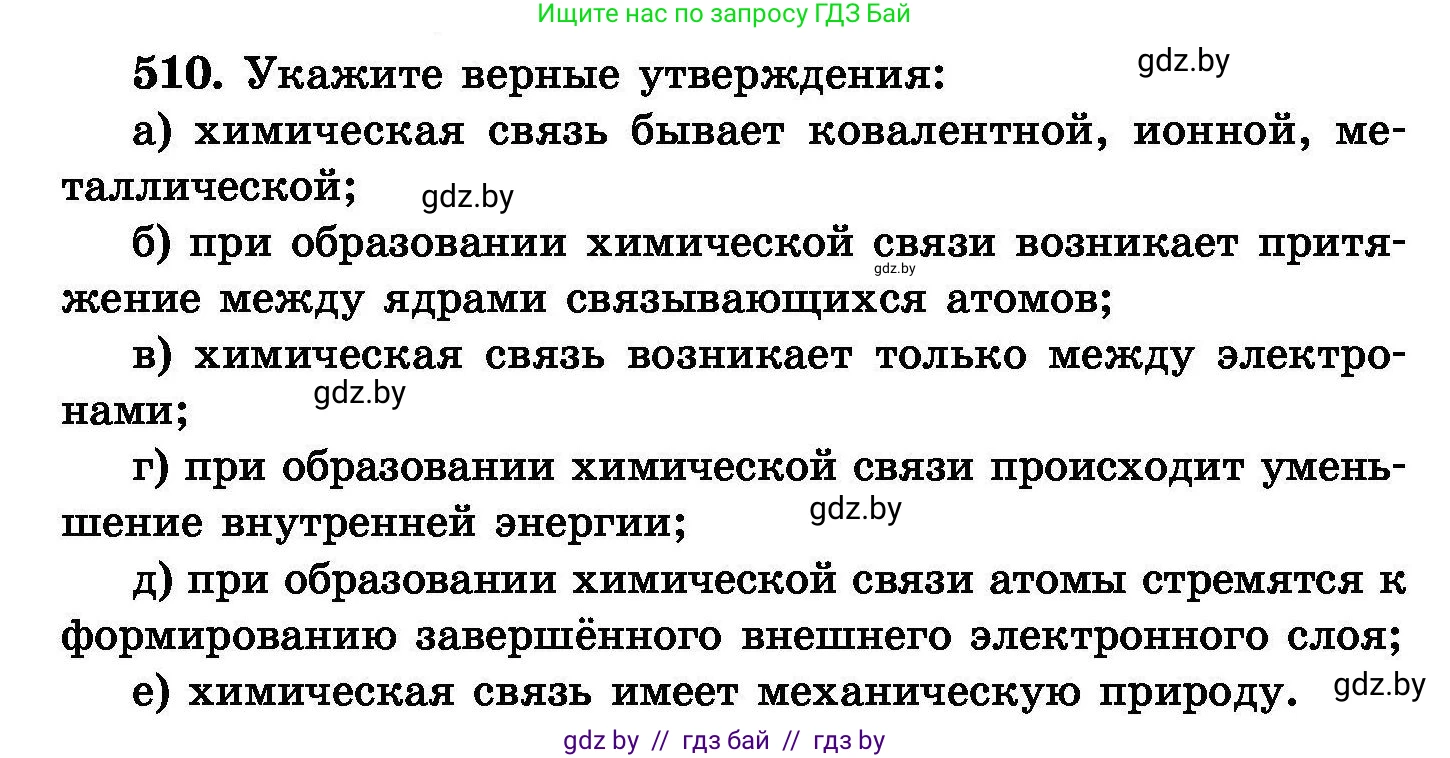 Ищите нас по запросу ГДЗ Бай

510. Укажите верные утверждения: gdz.by

а) химическая связь бывает ковалентной, ионной, металлической; gdz.by

б) при образовании химической связи возникает притяжение между ядрами связывающихся атомов; gdz.by

в) химическая связь возникает только между электронами; gdz.by

г) при образовании химической связи происходит уменьшение внутренней энергии; gdz.by

д) при образовании химической связи атомы стремятся к формированию завершённого внешнего электронного слоя;

е) химическая связь имеет механическую природу. gdz.by

gdz by // гдз бай // гдз by